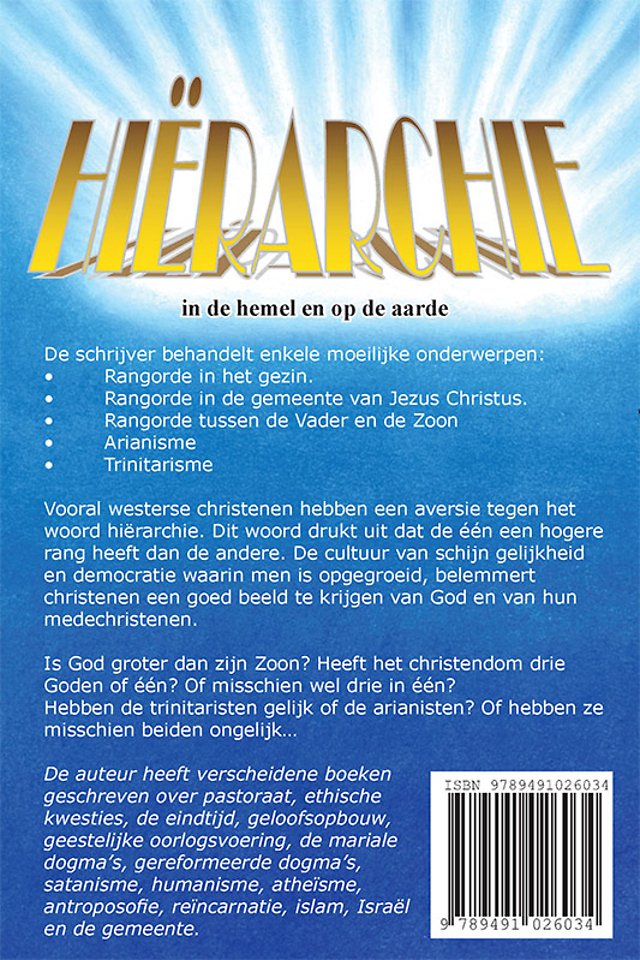 HIËRARCHIE

in de hemel en op de aarde

De schrijver behandelt enkele moeilijke onderwerpen:
• Rangorde in het gezin.
• Rangorde in de gemeente van Jezus Christus.
• Rangorde tussen de Vader en de Zoon
• Arianisme
• Trinitarisme

Vooral westerse christenen hebben een aversie tegen het woord hiërarchie. Dit woord drukt uit dat de één een hogere rang heeft dan de andere. De cultuur van schijn gelijkheid en democratie waarin men is opgegroeid, belemmert christenen een goed beeld te krijgen van God en van hun medechristenen.

Is God groter dan zijn Zoon? Heeft het christendom drie Goden of één? Of misschien wel drie in één?
Hebben de trinitaristen gelijk of de arianisten? Of hebben ze misschien beiden ongelijk...

De auteur heeft verscheidene boeken geschreven over pastoraat, ethische kwesties, de eindtijd, geloofsopbouw, geestelijke oorlogsvoering, de mariale dogma's, gereformeerde dogma's, satanisme, humanisme, atheïsme, antroposofie, reïncarnatie, islam, Israël en de gemeente.

ISBN 9789491026034

9 789491 026034